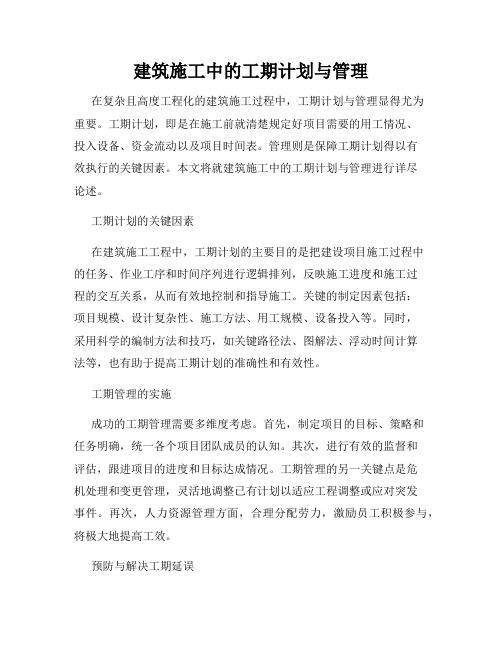 建筑施工中的工期计划与管理

在复杂且高度工程化的建筑施工过程中，工期计划与管理显得尤为重要。工期计划，即是在施工前就清楚规定好项目需要的用工情况、投入设备、资金流动以及项目时间表。管理则是保障工期计划得以有效执行的关键因素。本文将就建筑施工中的工期计划与管理进行详尽论述。

工期计划的关键因素

在建筑施工工程中，工期计划的主要目的是把建设项目施工过程中的任务、作业工序和时间序列进行逻辑排列，反映施工进度和施工过程的交互关系，从而有效地控制和指导施工。关键的制定因素包括：项目规模、设计复杂性、施工方法、用工规模、设备投入等。同时，采用科学的编制方法和技巧，如关键路径法、图解法、浮动时间计算法等，也有助于提高工期计划的准确性和有效性。

工期管理的实施

成功的工期管理需要多维度考虑。首先，制定项目的目标、策略和任务明确，统一各个项目团队成员的认知。其次，进行有效的监督和评估，跟进项目的进度和目标达成情况。工期管理的另一关键点是危机处理和变更管理，灵活地调整已有计划以适应工程调整或应对突发事件。再次，人力资源管理方面，合理分配劳力，激励员工积极参与，将极大地提高工效。

预防与解决工期延误